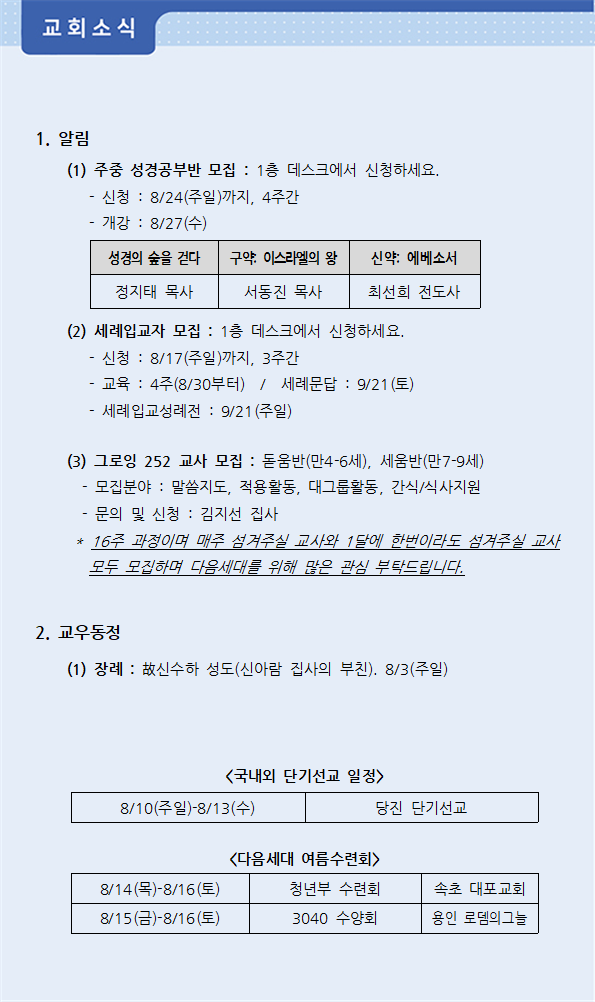 교회소식

1. 알림

(1) 주중 성경공부반 모집 : 1층 데스크에서 신청하세요.
- 신청 : 8/24(주일)까지, 4주간
- 개강 : 8/27(수)

| 성경의 숲을 걷다 | 구약: 이스라엘의 왕 | 신약: 에베소서 |
|---|---|---|
| 정지태 목사 | 서동진 목사 | 최선희 전도사 |

(2) 세례입교자 모집 : 1층 데스크에서 신청하세요.
- 신청 : 8/17(주일)까지, 3주간
- 교육 : 4주(8/30부터) / 세례문답 : 9/21(토)
- 세례입교성례전 : 9/21(주일)

(3) 그로잉 252 교사 모집 : 돋움반(만4-6세), 세움반(만7-9세)
- 모집분야 : 말씀지도, 적용활동, 대그룹활동, 간식/식사지원
- 문의 및 신청 : 김지선 집사
* 16주 과정이며 매주 섬겨주실 교사와 1달에 한번이라도 섬겨주실 교사 모두 모집하며 다음세대를 위해 많은 관심 부탁드립니다.

2. 교우동정

(1) 장례 : 故신수하 성도(신아람 집사의 부친). 8/3(주일)

<국내외 단기선교 일정>

| 8/10(주일)-8/13(수) | 당진 단기선교 |
|---|---|

<다음세대 여름수련회>

| 8/14(목)-8/16(토) | 청년부 수련회 | 속초 대포교회 |
|---|---|---|
| 8/15(금)-8/16(토) | 3040 수양회 | 용인 로뎀의그늘 |